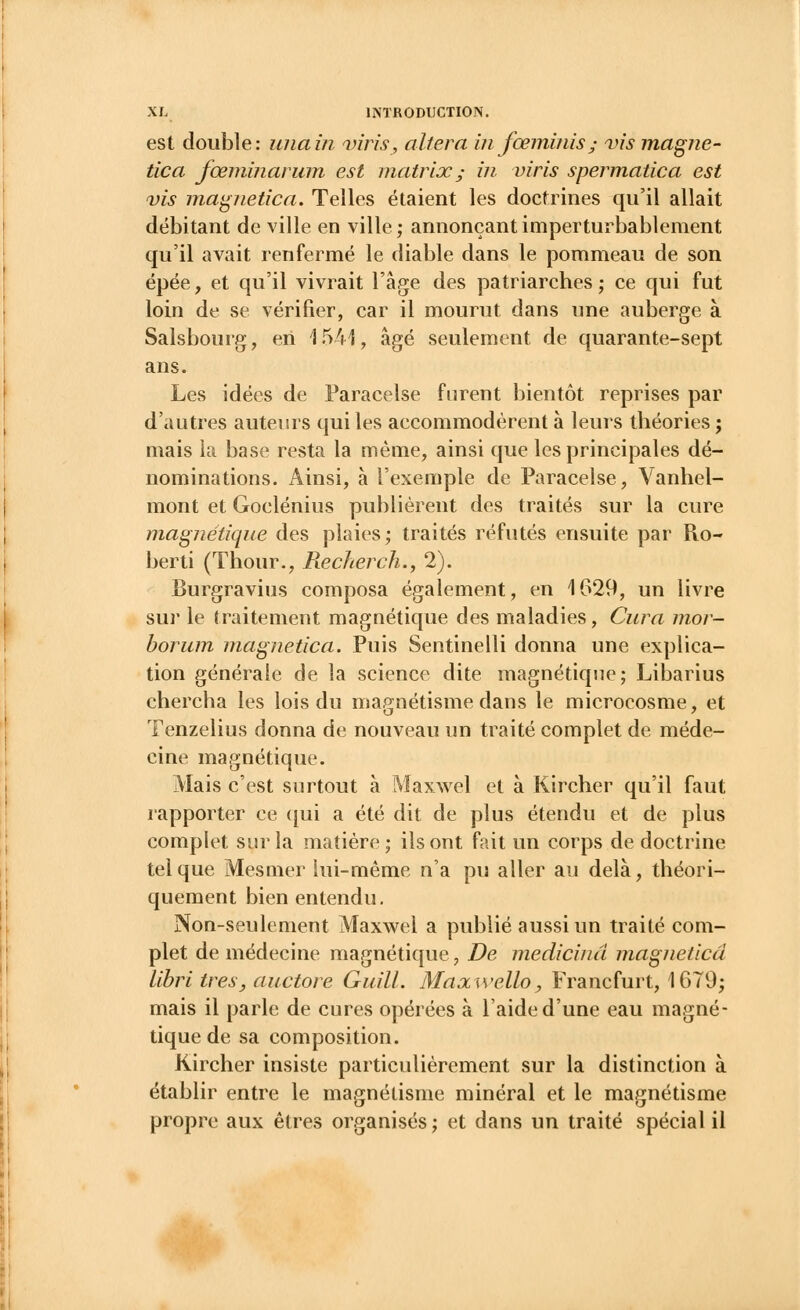 XL INTRODUCTION.

est double: una in viris, altera in fœminis; vis magnetica fœminarum est matrix; in viris spermatica est vis magnetica. Telles étaient les doctrines qu'il allait débitant de ville en ville; annonçant imperturbablement qu'il avait renfermé le diable dans le pommeau de son épée, et qu'il vivrait l'âge des patriarches; ce qui fut loin de se vérifier, car il mourut dans une auberge à Salsbourg, en 1541, âgé seulement de quarante-sept ans.

Les idées de Paracelse furent bientôt reprises par d'autres auteurs qui les accommodèrent à leurs théories; mais la base resta la même, ainsi que les principales dénominations. Ainsi, à l'exemple de Paracelse, Vanhelmont et Goclénius publièrent des traités sur la cure magnétique des plaies; traités réfutés ensuite par Roberti (Thour., Recherch., 2).

Burgravius composa également, en 1629, un livre sur le traitement magnétique des maladies, Cura morborum magnetica. Puis Sentinelli donna une explication générale de la science dite magnétique; Libarius chercha les lois du magnétisme dans le microcosme, et Tenzelius donna de nouveau un traité complet de médecine magnétique.

Mais c'est surtout à Maxwel et à Kircher qu'il faut rapporter ce qui a été dit de plus étendu et de plus complet sur la matière; ils ont fait un corps de doctrine tel que Mesmer lui-même n'a pu aller au delà, théoriquement bien entendu.

Non-seulement Maxwel a publié aussi un traité complet de médecine magnétique, De medicinâ magneticâ libri tres, auctore Guill. Maxwello, Francfurt, 1679; mais il parle de cures opérées à l'aide d'une eau magnétique de sa composition.

Kircher insiste particulièrement sur la distinction à établir entre le magnétisme minéral et le magnétisme propre aux êtres organisés; et dans un traité spécial il